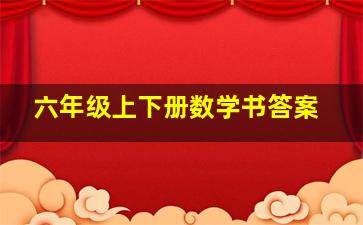 六年级上下册数学书答案